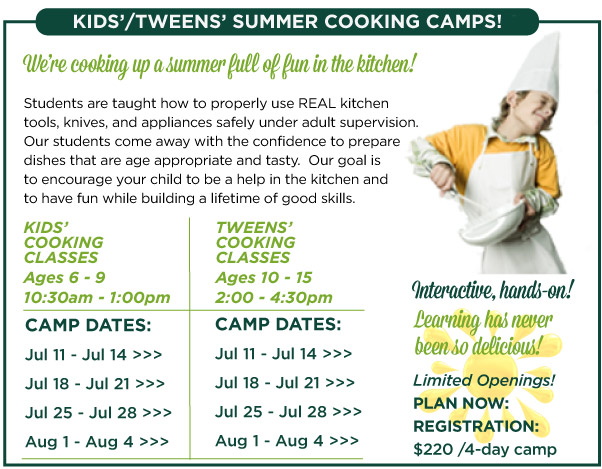 KIDS'/TWEENS' SUMMER COOKING CAMPS!

We're cooking up a summer full of fun in the kitchen!

Students are taught how to properly use REAL kitchen tools, knives, and appliances safely under adult supervision. Our students come away with the confidence to prepare dishes that are age appropriate and tasty. Our goal is to encourage your child to be a help in the kitchen and to have fun while building a lifetime of good skills.

KIDS' COOKING CLASSES
Ages 6 - 9
10:30am - 1:00pm

CAMP DATES:
Jul 11 - Jul 14 >>>
Jul 18 - Jul 21 >>>
Jul 25 - Jul 28 >>>
Aug 1 - Aug 4 >>>

TWEENS' COOKING CLASSES
Ages 10 - 15
2:00 - 4:30pm

CAMP DATES:
Jul 11 - Jul 14 >>>
Jul 18 - Jul 21 >>>
Jul 25 - Jul 28 >>>
Aug 1 - Aug 4 >>>

Interactive, hands-on!
Learning has never been so delicious!

Limited Openings!
PLAN NOW:
REGISTRATION:
$220 /4-day camp